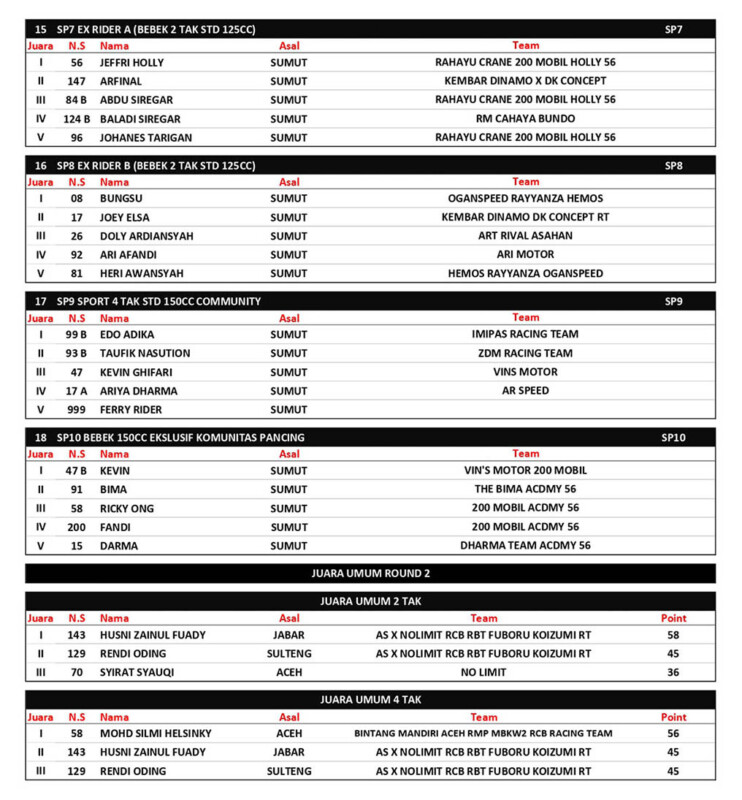 15 SP7 EX RIDER A (BEBEK 2 TAK STD 125CC) SP7

| Juara | N.S | Nama | Asal | Team |
|---|---|---|---|---|
| I | 56 | JEFFRI HOLLY | SUMUT | RAHAYU CRANE 200 MOBIL HOLLY 56 |
| II | 147 | ARFINAL | SUMUT | KEMBAR DINAMO X DK CONCEPT |
| III | 84 B | ABDU SIREGAR | SUMUT | RAHAYU CRANE 200 MOBIL HOLLY 56 |
| IV | 124 B | BALADI SIREGAR | SUMUT | RM CAHAYA BUNDO |
| V | 96 | JOHANES TARIGAN | SUMUT | RAHAYU CRANE 200 MOBIL HOLLY 56 |

16 SP8 EX RIDER B (BEBEK 2 TAK STD 125CC) SP8

| Juara | N.S | Nama | Asal | Team |
|---|---|---|---|---|
| I | 08 | BUNGSU | SUMUT | OGANSPEED RAYYANZA HEMOS |
| II | 17 | JOEY ELSA | SUMUT | KEMBAR DINAMO DK CONCEPT RT |
| III | 26 | DOLY ARDIANSYAH | SUMUT | ART RIVAL ASAHAN |
| IV | 92 | ARI AFANDI | SUMUT | ARI MOTOR |
| V | 81 | HERI AWANSYAH | SUMUT | HEMOS RAYYANZA OGANSPEED |

17 SP9 SPORT 4 TAK STD 150CC COMMUNITY SP9

| Juara | N.S | Nama | Asal | Team |
|---|---|---|---|---|
| I | 99 B | EDO ADIKA | SUMUT | IMIPAS RACING TEAM |
| II | 93 B | TAUFIK NASUTION | SUMUT | ZDM RACING TEAM |
| III | 47 | KEVIN GHIFARI | SUMUT | VINS MOTOR |
| IV | 17 A | ARIYA DHARMA | SUMUT | AR SPEED |
| V | 999 | FERRY RIDER | SUMUT | |

18 SP10 BEBEK 150CC EKSLUSIF KOMUNITAS PANCING SP10

| Juara | N.S | Nama | Asal | Team |
|---|---|---|---|---|
| I | 47 B | KEVIN | SUMUT | VIN'S MOTOR 200 MOBIL |
| II | 91 | BIMA | SUMUT | THE BIMA ACDMY 56 |
| III | 58 | RICKY ONG | SUMUT | 200 MOBIL ACDMY 56 |
| IV | 200 | FANDI | SUMUT | 200 MOBIL ACDMY 56 |
| V | 15 | DARMA | SUMUT | DHARMA TEAM ACDMY 56 |

JUARA UMUM ROUND 2

JUARA UMUM 2 TAK

| Juara | N.S | Nama | Asal | Team | Point |
|---|---|---|---|---|---|
| I | 143 | HUSNI ZAINUL FUADY | JABAR | AS X NOLIMIT RCB RBT FUBORU KOIZUMI RT | 58 |
| II | 129 | RENDI ODING | SULTENG | AS X NOLIMIT RCB RBT FUBORU KOIZUMI RT | 45 |
| III | 70 | SYIRAT SYAUQI | ACEH | NO LIMIT | 36 |

JUARA UMUM 4 TAK

| Juara | N.S | Nama | Asal | Team | Point |
|---|---|---|---|---|---|
| I | 58 | MOHD SILMI HELSINKY | ACEH | BINTANG MANDIRI ACEH RMP MBKW2 RCB RACING TEAM | 56 |
| II | 143 | HUSNI ZAINUL FUADY | JABAR | AS X NOLIMIT RCB RBT FUBORU KOIZUMI RT | 45 |
| III | 129 | RENDI ODING | SULTENG | AS X NOLIMIT RCB RBT FUBORU KOIZUMI RT | 45 |